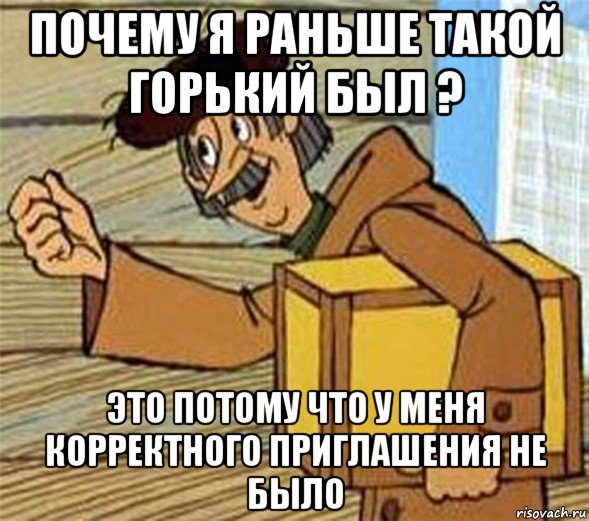 ПОЧЕМУ Я РАНЬШЕ ТАКОЙ ГОРЬКИЙ БЫЛ ?

ЭТО ПОТОМУ ЧТО У МЕНЯ КОРРЕКТНОГО ПРИГЛАШЕНИЯ НЕ БЫЛО

risovach.ru